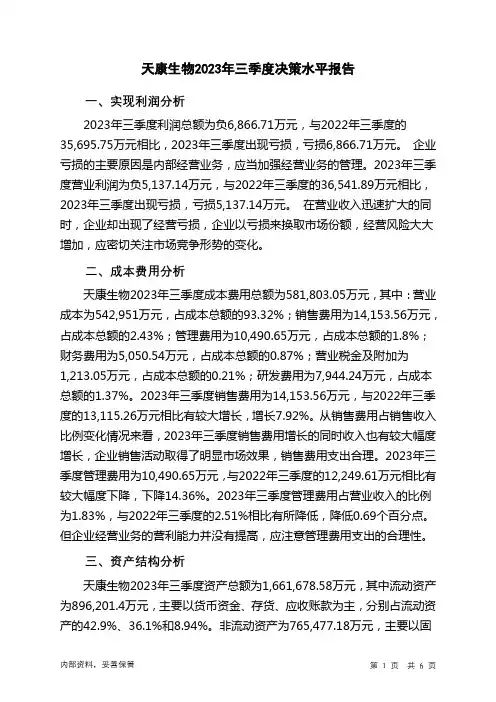 天康生物2023年三季度决策水平报告

一、实现利润分析

2023年三季度利润总额为负6,866.71万元，与2022年三季度的35,695.75万元相比，2023年三季度出现亏损，亏损6,866.71万元。 企业亏损的主要原因是内部经营业务，应当加强经营业务的管理。2023年三季度营业利润为负5,137.14万元，与2022年三季度的36,541.89万元相比，2023年三季度出现亏损，亏损5,137.14万元。 在营业收入迅速扩大的同时，企业却出现了经营亏损，企业以亏损来换取市场份额，经营风险大大增加，应密切关注市场竞争形势的变化。

二、成本费用分析

天康生物2023年三季度成本费用总额为581,803.05万元，其中：营业成本为542,951万元，占成本总额的93.32%；销售费用为14,153.56万元，占成本总额的2.43%；管理费用为10,490.65万元，占成本总额的1.8%；财务费用为5,050.54万元，占成本总额的0.87%；营业税金及附加为1,213.05万元，占成本总额的0.21%；研发费用为7,944.24万元，占成本总额的1.37%。2023年三季度销售费用为14,153.56万元，与2022年三季度的13,115.26万元相比有较大增长，增长7.92%。从销售费用占销售收入比例变化情况来看，2023年三季度销售费用增长的同时收入也有较大幅度增长，企业销售活动取得了明显市场效果，销售费用支出合理。2023年三季度管理费用为10,490.65万元，与2022年三季度的12,249.61万元相比有较大幅度下降，下降14.36%。2023年三季度管理费用占营业收入的比例为1.83%，与2022年三季度的2.51%相比有所降低，降低0.69个百分点。但企业经营业务的营利能力并没有提高，应注意管理费用支出的合理性。

三、资产结构分析

天康生物2023年三季度资产总额为1,661,678.58万元，其中流动资产为896,201.4万元，主要以货币资金、存货、应收账款为主，分别占流动资产的42.9%、36.1%和8.94%。非流动资产为765,477.18万元，主要以固

内部资料，妥善保管

第 1 页 共 6 页